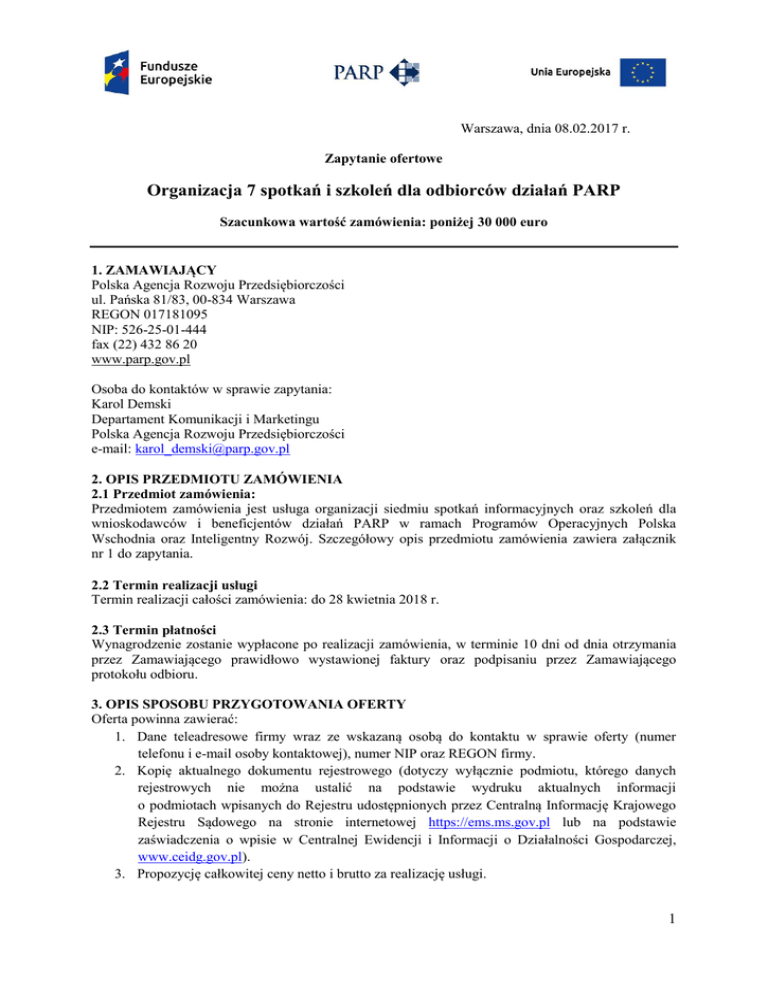 Fundusze Europejskie

PARP

Unia Europejska

Warszawa, dnia 08.02.2017 r.

Zapytanie ofertowe

Organizacja 7 spotkań i szkoleń dla odbiorców działań PARP

Szacunkowa wartość zamówienia: poniżej 30 000 euro

1. ZAMAWIAJĄCY
Polska Agencja Rozwoju Przedsiębiorczości
ul. Pańska 81/83, 00-834 Warszawa
REGON 017181095
NIP: 526-25-01-444
fax (22) 432 86 20
www.parp.gov.pl

Osoba do kontaktów w sprawie zapytania:
Karol Demski
Departament Komunikacji i Marketingu
Polska Agencja Rozwoju Przedsiębiorczości
e-mail: karol_demski@parp.gov.pl

2. OPIS PRZEDMIOTU ZAMÓWIENIA
2.1 Przedmiot zamówienia:
Przedmiotem zamówienia jest usługa organizacji siedmiu spotkań informacyjnych oraz szkoleń dla wnioskodawców i beneficjentów działań PARP w ramach Programów Operacyjnych Polska Wschodnia oraz Inteligentny Rozwój. Szczegółowy opis przedmiotu zamówienia zawiera załącznik nr 1 do zapytania.

2.2 Termin realizacji usługi
Termin realizacji całości zamówienia: do 28 kwietnia 2018 r.

2.3 Termin płatności
Wynagrodzenie zostanie wypłacone po realizacji zamówienia, w terminie 10 dni od dnia otrzymania przez Zamawiającego prawidłowo wystawionej faktury oraz podpisaniu przez Zamawiającego protokołu odbioru.

3. OPIS SPOSOBU PRZYGOTOWANIA OFERTY
Oferta powinna zawierać:
1. Dane teleadresowe firmy wraz ze wskazaną osobą do kontaktu w sprawie oferty (numer telefonu i e-mail osoby kontaktowej), numer NIP oraz REGON firmy.
2. Kopię aktualnego dokumentu rejestrowego (dotyczy wyłącznie podmiotu, którego danych rejestrowych nie można ustalić na podstawie wydruku aktualnych informacji o podmiotach wpisanych do Rejestru udostępnionych przez Centralną Informację Krajowego Rejestru Sądowego na stronie internetowej https://ems.ms.gov.pl lub na podstawie zaświadczenia o wpisie w Centralnej Ewidencji i Informacji o Działalności Gospodarczej, www.ceidg.gov.pl).
3. Propozycję całkowitej ceny netto i brutto za realizację usługi.

1